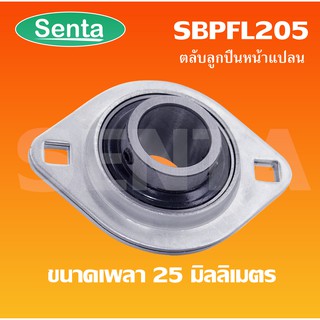 Senta

SBPFL205

ตลับลูกปืนหน้าแปลน

SENTA

ขนาดเพลา 25 มิลลิเมตร